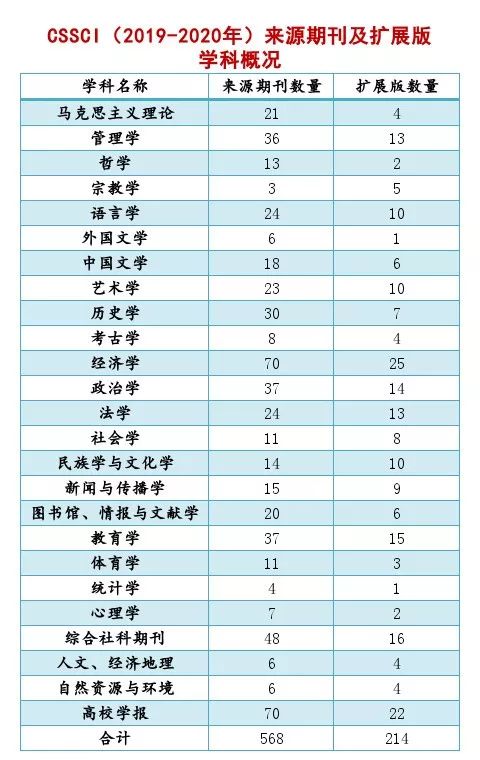 CSSCI（2019-2020年）来源期刊及扩展版学科概况

| 学科名称 | 来源期刊数量 | 扩展版数量 |
|---|---|---|
| 马克思主义理论 | 21 | 4 |
| 管理学 | 36 | 13 |
| 哲学 | 13 | 2 |
| 宗教学 | 3 | 5 |
| 语言学 | 24 | 10 |
| 外国文学 | 6 | 1 |
| 中国文学 | 18 | 6 |
| 艺术学 | 23 | 10 |
| 历史学 | 30 | 7 |
| 考古学 | 8 | 4 |
| 经济学 | 70 | 25 |
| 政治学 | 37 | 14 |
| 法学 | 24 | 13 |
| 社会学 | 11 | 8 |
| 民族学与文化学 | 14 | 10 |
| 新闻与传播学 | 15 | 9 |
| 图书馆、情报与文献学 | 20 | 6 |
| 教育学 | 37 | 15 |
| 体育学 | 11 | 3 |
| 统计学 | 4 | 1 |
| 心理学 | 7 | 2 |
| 综合社科期刊 | 48 | 16 |
| 人文、经济地理 | 6 | 4 |
| 自然资源与环境 | 6 | 4 |
| 高校学报 | 70 | 22 |
| 合计 | 568 | 214 |